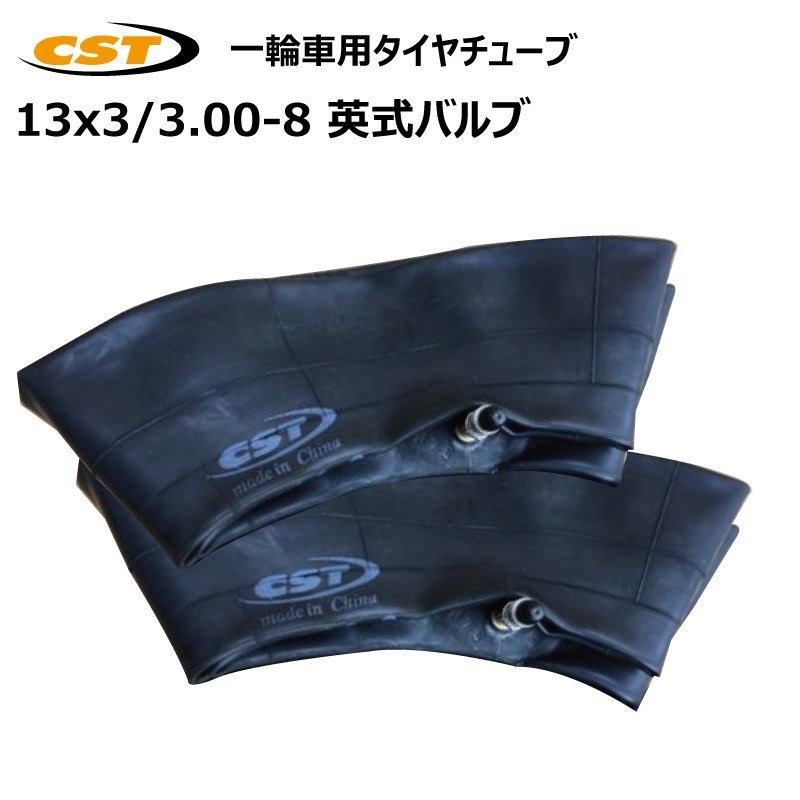 CST 一輪車用タイヤチューブ
13x3/3.00-8 英式バルブ

CST
made in China

CST
made in China